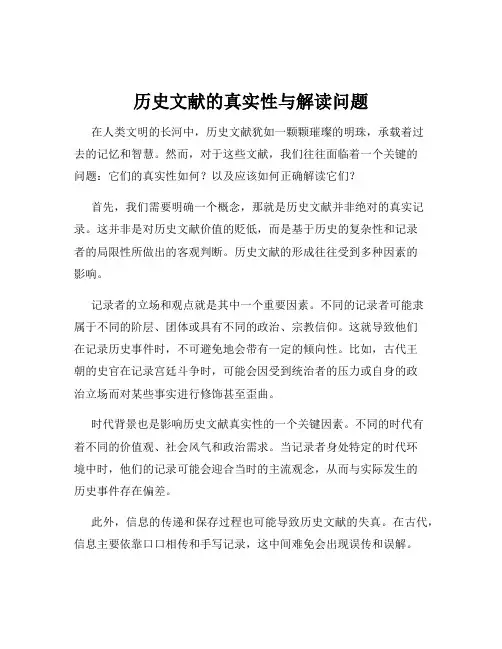 历史文献的真实性与解读问题

在人类文明的长河中，历史文献犹如一颗颗璀璨的明珠，承载着过去的记忆和智慧。然而，对于这些文献，我们往往面临着一个关键的问题：它们的真实性如何？以及应该如何正确解读它们？

首先，我们需要明确一个概念，那就是历史文献并非绝对的真实记录。这并非是对历史文献价值的贬低，而是基于历史的复杂性和记录者的局限性所做出的客观判断。历史文献的形成往往受到多种因素的影响。

记录者的立场和观点就是其中一个重要因素。不同的记录者可能隶属于不同的阶层、团体或具有不同的政治、宗教信仰。这就导致他们在记录历史事件时，不可避免地会带有一定的倾向性。比如，古代王朝的史官在记录宫廷斗争时，可能会因受到统治者的压力或自身的政治立场而对某些事实进行修饰甚至歪曲。

时代背景也是影响历史文献真实性的一个关键因素。不同的时代有着不同的价值观、社会风气和政治需求。当记录者身处特定的时代环境中时，他们的记录可能会迎合当时的主流观念，从而与实际发生的历史事件存在偏差。

此外，信息的传递和保存过程也可能导致历史文献的失真。在古代，信息主要依靠口口相传和手写记录，这中间难免会出现误传和误解。